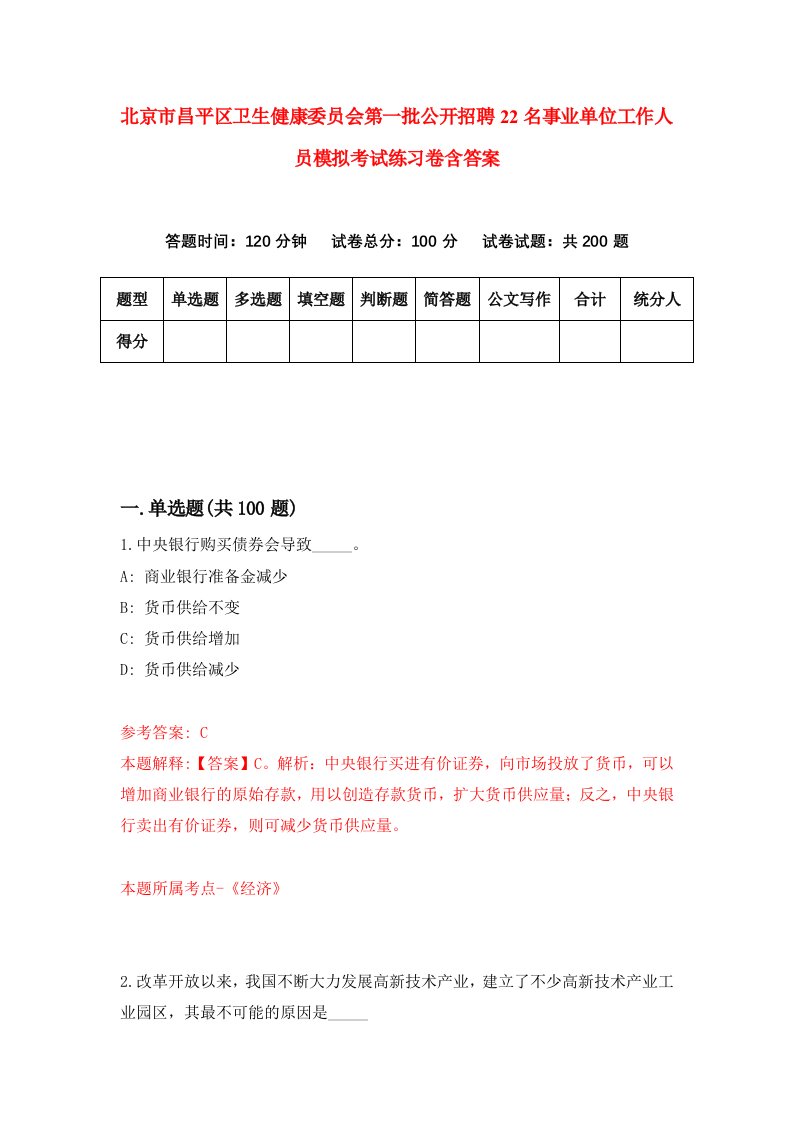 北京市昌平区卫生健康委员会第一批公开招聘22名事业单位工作人员模拟考试练习卷含答案

答题时间：120分钟 试卷总分：100分 试卷试题：共200题

| 题型 | 单选题 | 多选题 | 填空题 | 判断题 | 简答题 | 公文写作 | 合计 | 统分人 |
|---|---|---|---|---|---|---|---|---|
| 得分 | | | | | | | | |

一.单选题(共100题)

1.中央银行购买债券会导致_____。
A: 商业银行准备金减少
B: 货币供给不变
C: 货币供给增加
D: 货币供给减少

参考答案: C
本题解释:【答案】C。解析：中央银行买进有价证券，向市场投放了货币，可以增加商业银行的原始存款，用以创造存款货币，扩大货币供应量；反之，中央银行卖出有价证券，则可减少货币供应量。

本题所属考点-《经济》

2.改革开放以来，我国不断大力发展高新技术产业，建立了不少高新技术产业工业园区，其最不可能的原因是_____